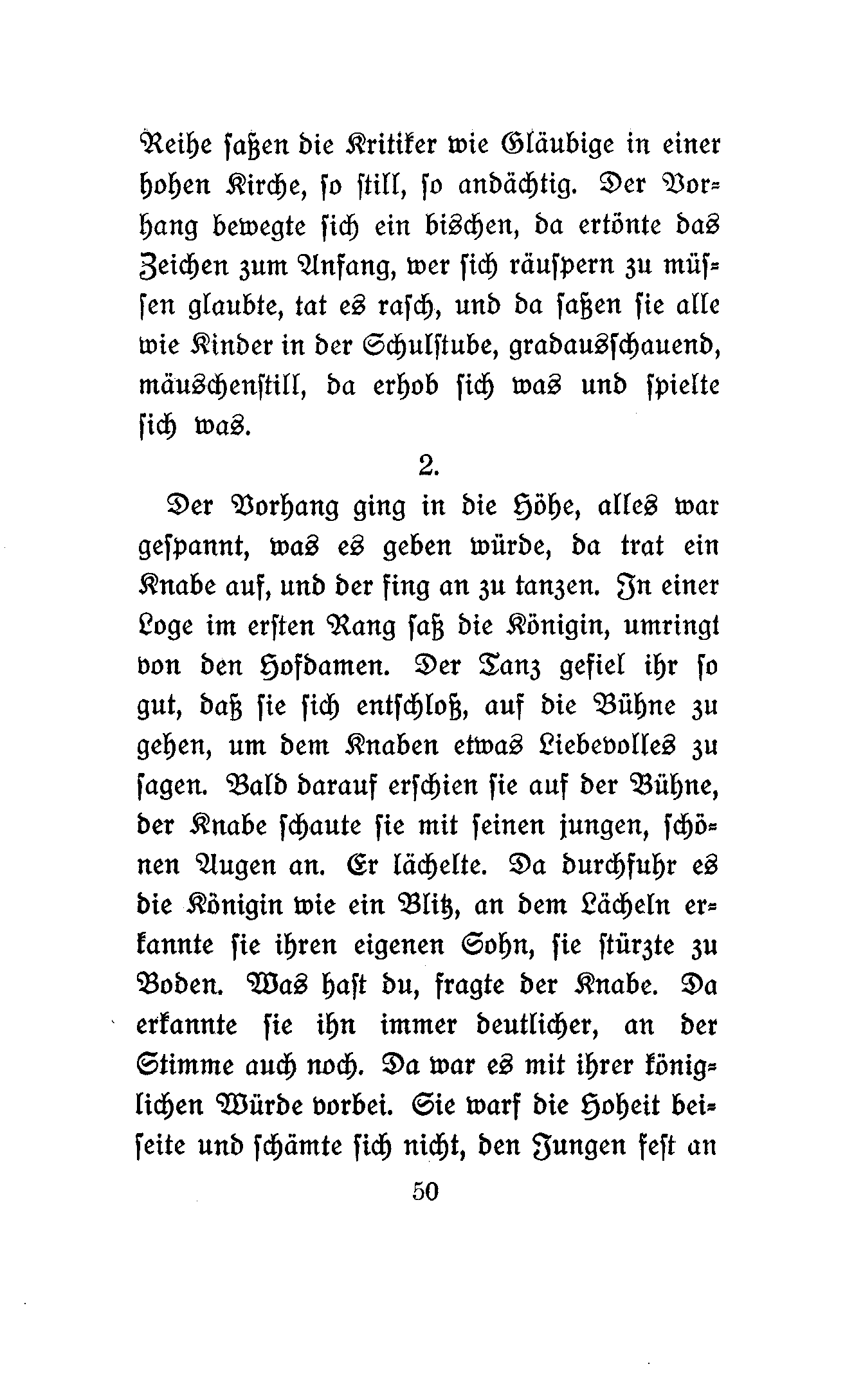 Reihe saßen die Kritiker wie Gläubige in einer hohen Kirche, so still, so andächtig. Der Vorhang bewegte sich ein bischen, da ertönte das Zeichen zum Anfang, wer sich räuspern zu müssen glaubte, tat es rasch, und da saßen sie alle wie Kinder in der Schulstube, gradausschauend, mäuschenstill, da erhob sich was und spielte sich was.

2.

Der Vorhang ging in die Höhe, alles war gespannt, was es geben würde, da trat ein Knabe auf, und der fing an zu tanzen. In einer Loge im ersten Rang saß die Königin, umringt von den Hofdamen. Der Tanz gefiel ihr so gut, daß sie sich entschloß, auf die Bühne zu gehen, um dem Knaben etwas Liebevolles zu sagen. Bald darauf erschien sie auf der Bühne, der Knabe schaute sie mit seinen jungen, schönen Augen an. Er lächelte. Da durchfuhr es die Königin wie ein Blitz, an dem Lächeln erkannte sie ihren eigenen Sohn, sie stürzte zu Boden. Was hast du, fragte der Knabe. Da erkannte sie ihn immer deutlicher, an der Stimme auch noch. Da war es mit ihrer königlichen Würde vorbei. Sie warf die Hoheit beiseite und schämte sich nicht, den Jungen fest an

50